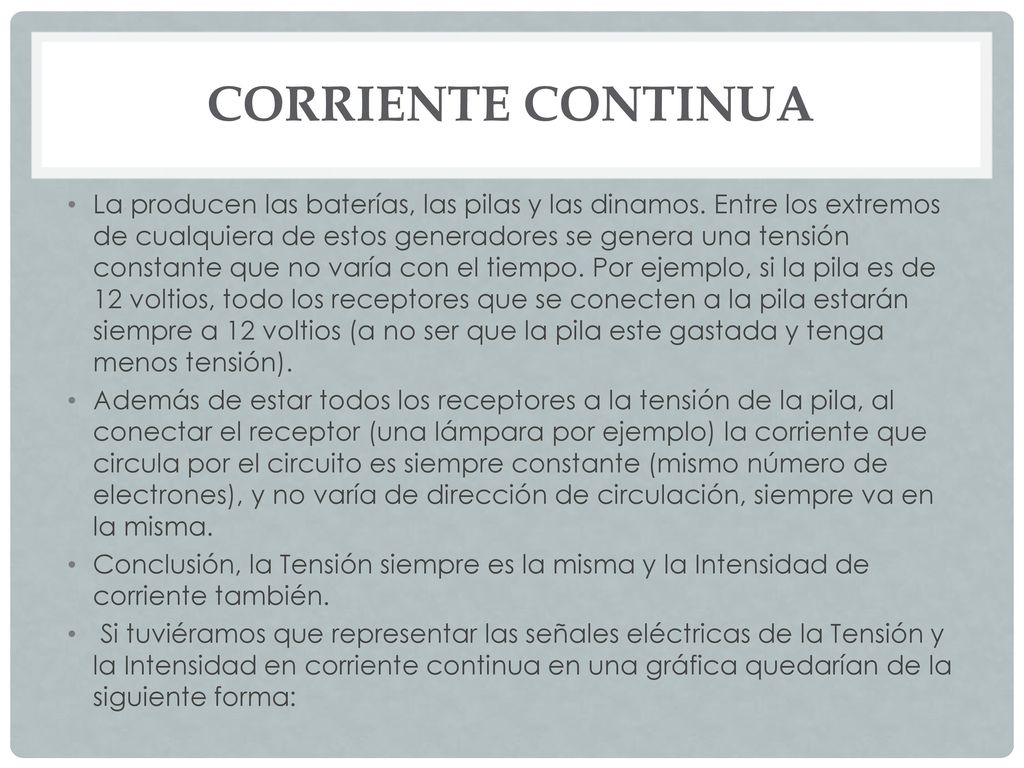 CORRIENTE CONTINUA

• La producen las baterías, las pilas y las dinamos. Entre los extremos de cualquiera de estos generadores se genera una tensión constante que no varía con el tiempo. Por ejemplo, si la pila es de 12 voltios, todo los receptores que se conecten a la pila estarán siempre a 12 voltios (a no ser que la pila este gastada y tenga menos tensión).
• Además de estar todos los receptores a la tensión de la pila, al conectar el receptor (una lámpara por ejemplo) la corriente que circula por el circuito es siempre constante (mismo número de electrones), y no varía de dirección de circulación, siempre va en la misma.
• Conclusión, la Tensión siempre es la misma y la Intensidad de corriente también.
• Si tuviéramos que representar las señales eléctricas de la Tensión y la Intensidad en corriente continua en una gráfica quedarían de la siguiente forma: